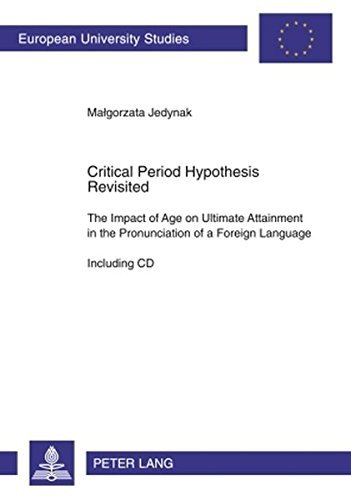 European University Studies

Małgorzata Jedynak

Critical Period Hypothesis Revisited

The Impact of Age on Ultimate Attainment in the Pronunciation of a Foreign Language

Including CD

PETER LANG